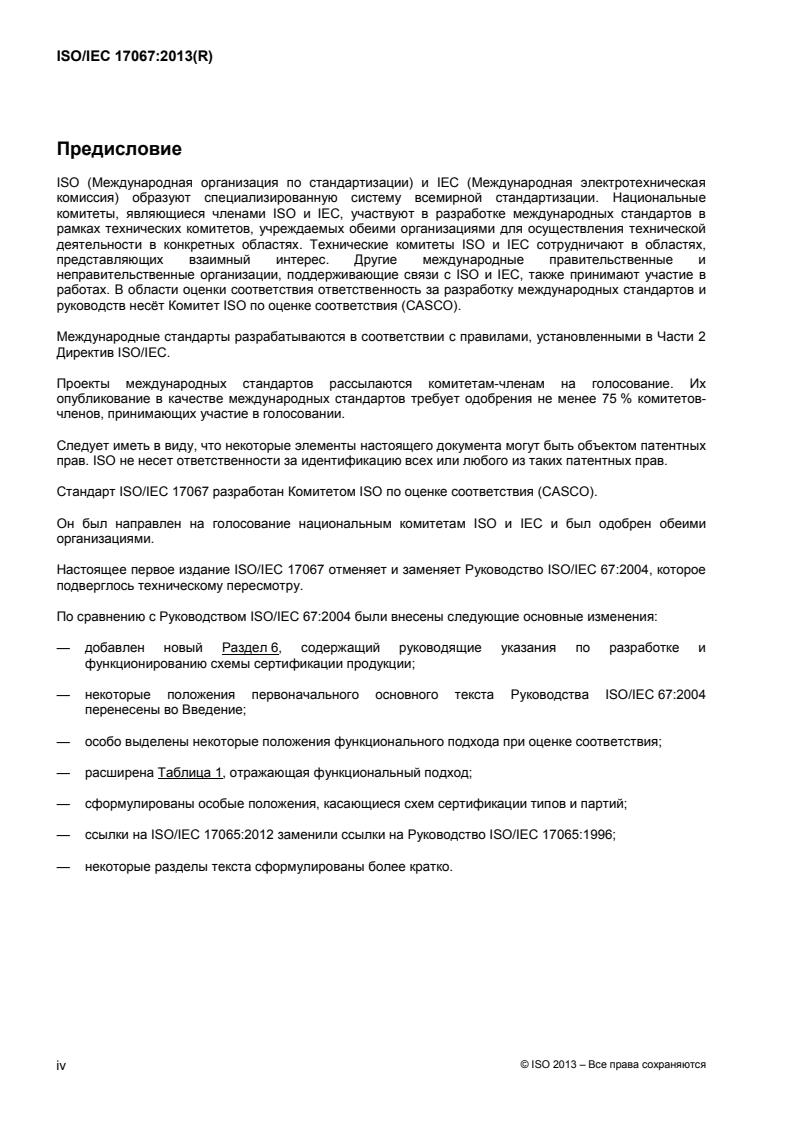 ISO/IEC 17067:2013(R)

Предисловие

ISO (Международная организация по стандартизации) и IEC (Международная электротехническая комиссия) образуют специализированную систему всемирной стандартизации. Национальные комитеты, являющиеся членами ISO и IEC, участвуют в разработке международных стандартов в рамках технических комитетов, учреждаемых обеими организациями для осуществления технической деятельности в конкретных областях. Технические комитеты ISO и IEC сотрудничают в областях, представляющих взаимный интерес. Другие международные правительственные и неправительственные организации, поддерживающие связи с ISO и IEC, также принимают участие в работах. В области оценки соответствия ответственность за разработку международных стандартов и руководств несёт Комитет ISO по оценке соответствия (CASCO).

Международные стандарты разрабатываются в соответствии с правилами, установленными в Части 2 Директив ISO/IEC.

Проекты международных стандартов рассылаются комитетам-членам на голосование. Их опубликование в качестве международных стандартов требует одобрения не менее 75 % комитетов-членов, принимающих участие в голосовании.

Следует иметь в виду, что некоторые элементы настоящего документа могут быть объектом патентных прав. ISO не несет ответственности за идентификацию всех или любого из таких патентных прав.

Стандарт ISO/IEC 17067 разработан Комитетом ISO по оценке соответствия (CASCO).

Он был направлен на голосование национальным комитетам ISO и IEC и был одобрен обеими организациями.

Настоящее первое издание ISO/IEC 17067 отменяет и заменяет Руководство ISO/IEC 67:2004, которое подверглось техническому пересмотру.

По сравнению с Руководством ISO/IEC 67:2004 были внесены следующие основные изменения:

— добавлен новый Раздел 6, содержащий руководящие указания по разработке и функционированию схемы сертификации продукции;

— некоторые положения первоначального основного текста Руководства ISO/IEC 67:2004 перенесены во Введение;

— особо выделены некоторые положения функционального подхода при оценке соответствия;

— расширена Таблица 1, отражающая функциональный подход;

— сформулированы особые положения, касающиеся схем сертификации типов и партий;

— ссылки на ISO/IEC 17065:2012 заменили ссылки на Руководство ISO/IEC 17065:1996;

— некоторые разделы текста сформулированы более кратко.

iv

© ISO 2013 – Все права сохраняются